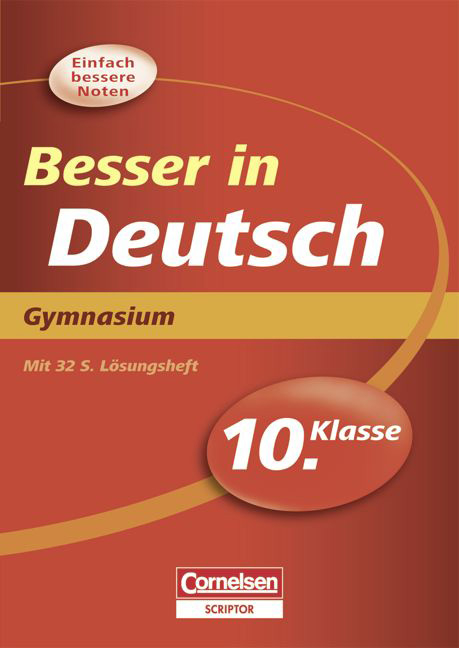 Einfach bessere Noten

Besser in Deutsch

Gymnasium

Mit 32 S. Lösungsheft

10. Klasse

Cornelsen
SCRIPTOR